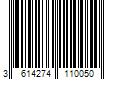 3 614274 110050